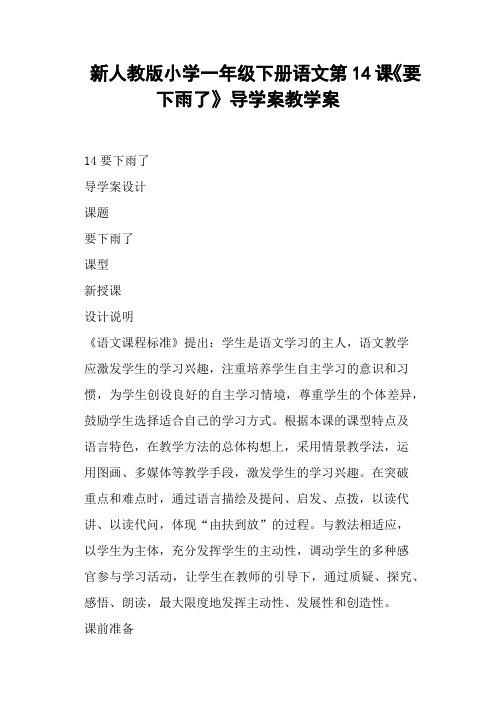 新人教版小学一年级下册语文第14课《要下雨了》导学案教学案

14 要下雨了

导学案设计

课题

要下雨了

课型

新授课

设计说明

《语文课程标准》提出：学生是语文学习的主人，语文教学应激发学生的学习兴趣，注重培养学生自主学习的意识和习惯，为学生创设良好的自主学习情境，尊重学生的个体差异，鼓励学生选择适合自己的学习方式。根据本课的课型特点及语言特色，在教学方法的总体构想上，采用情景教学法，运用图画、多媒体等教学手段，激发学生的学习兴趣。在突破重点和难点时，通过语言描绘及提问、启发、点拨，以读代讲、以读代问，体现“由扶到放”的过程。与教法相适应，以学生为主体，充分发挥学生的主动性，调动学生的多种感官参与学习活动，让学生在教师的引导下，通过质疑、探究、感悟、朗读，最大限度地发挥主动性、发展性和创造性。

课前准备